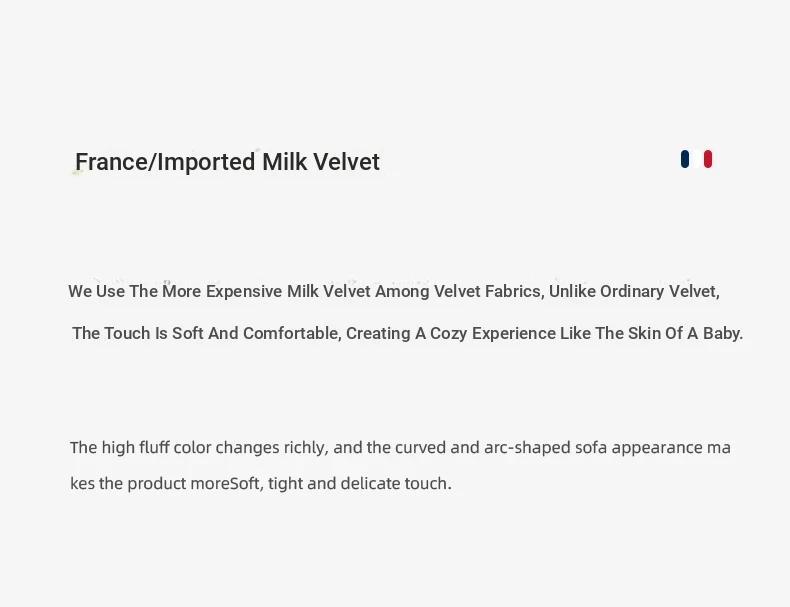 France/Imported Milk Velvet

We Use The More Expensive Milk Velvet Among Velvet Fabrics, Unlike Ordinary Velvet, The Touch Is Soft And Comfortable, Creating A Cozy Experience Like The Skin Of A Baby.

The high fluff color changes richly, and the curved and arc-shaped sofa appearance ma kes the product moreSoft, tight and delicate touch.